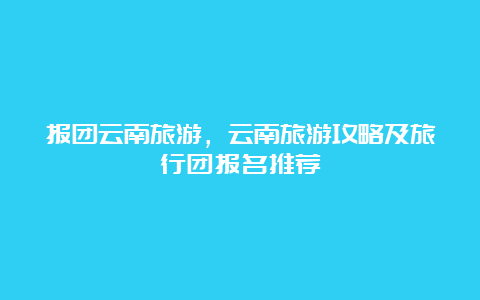 报团云南旅游，云南旅游攻略及旅行团报名推荐